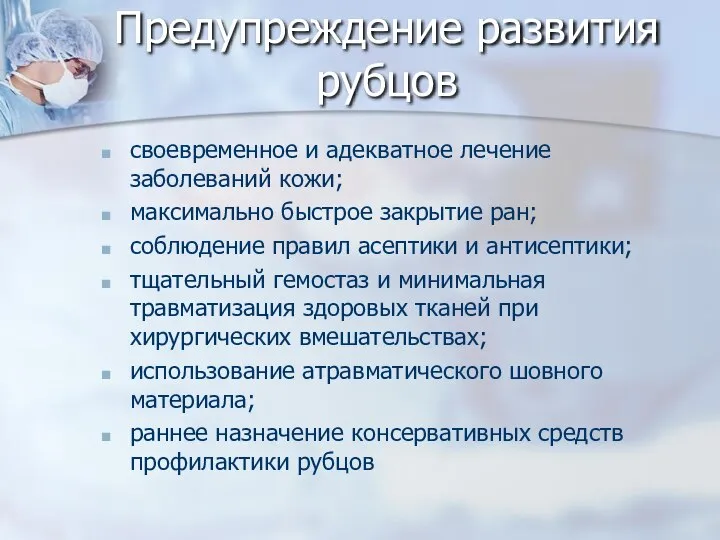 Предупреждение развития рубцов

- своевременное и адекватное лечение заболеваний кожи;
- максимально быстрое закрытие ран;
- соблюдение правил асептики и антисептики;
- тщательный гемостаз и минимальная травматизация здоровых тканей при хирургических вмешательствах;
- использование атравматического шовного материала;
- раннее назначение консервативных средств профилактики рубцов